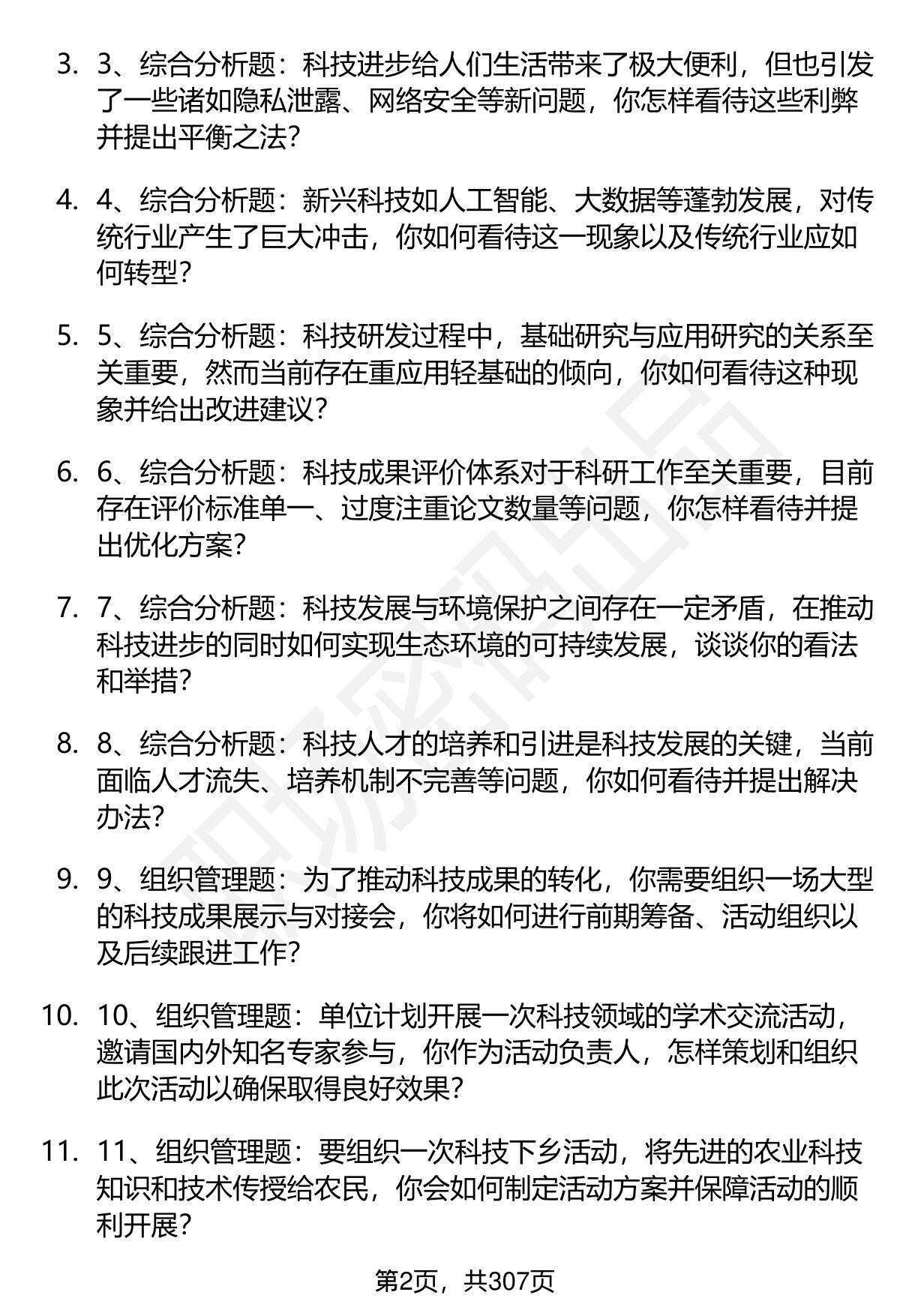 3. 3、综合分析题：科技进步给人们生活带来了极大便利，但也引发了一些诸如隐私泄露、网络安全等新问题，你怎样看待这些利弊并提出平衡之法？

4. 4、综合分析题：新兴科技如人工智能、大数据等蓬勃发展，对传统行业产生了巨大冲击，你如何看待这一现象以及传统行业应如何转型？

5. 5、综合分析题：科技研发过程中，基础研究与应用研究的关系至关重要，然而当前存在重应用轻基础的倾向，你如何看待这种现象并给出改进建议？

6. 6、综合分析题：科技成果评价体系对于科研工作至关重要，目前存在评价标准单一、过度注重论文数量等问题，你怎样看待并提出优化方案？

7. 7、综合分析题：科技发展与环境保护之间存在一定矛盾，在推动科技进步的同时如何实现生态环境的可持续发展，谈谈你的看法和举措？

8. 8、综合分析题：科技人才的培养和引进是科技发展的关键，当前面临人才流失、培养机制不完善等问题，你如何看待并提出解决办法？

9. 9、组织管理题：为了推动科技成果的转化，你需要组织一场大型的科技成果展示与对接会，你将如何进行前期筹备、活动组织以及后续跟进工作？

10. 10、组织管理题：单位计划开展一次科技领域的学术交流活动，邀请国内外知名专家参与，你作为活动负责人，怎样策划和组织此次活动以确保取得良好效果？

11. 11、组织管理题：要组织一次科技下乡活动，将先进的农业科技知识和技术传授给农民，你会如何制定活动方案并保障活动的顺利开展？

第2页，共307页